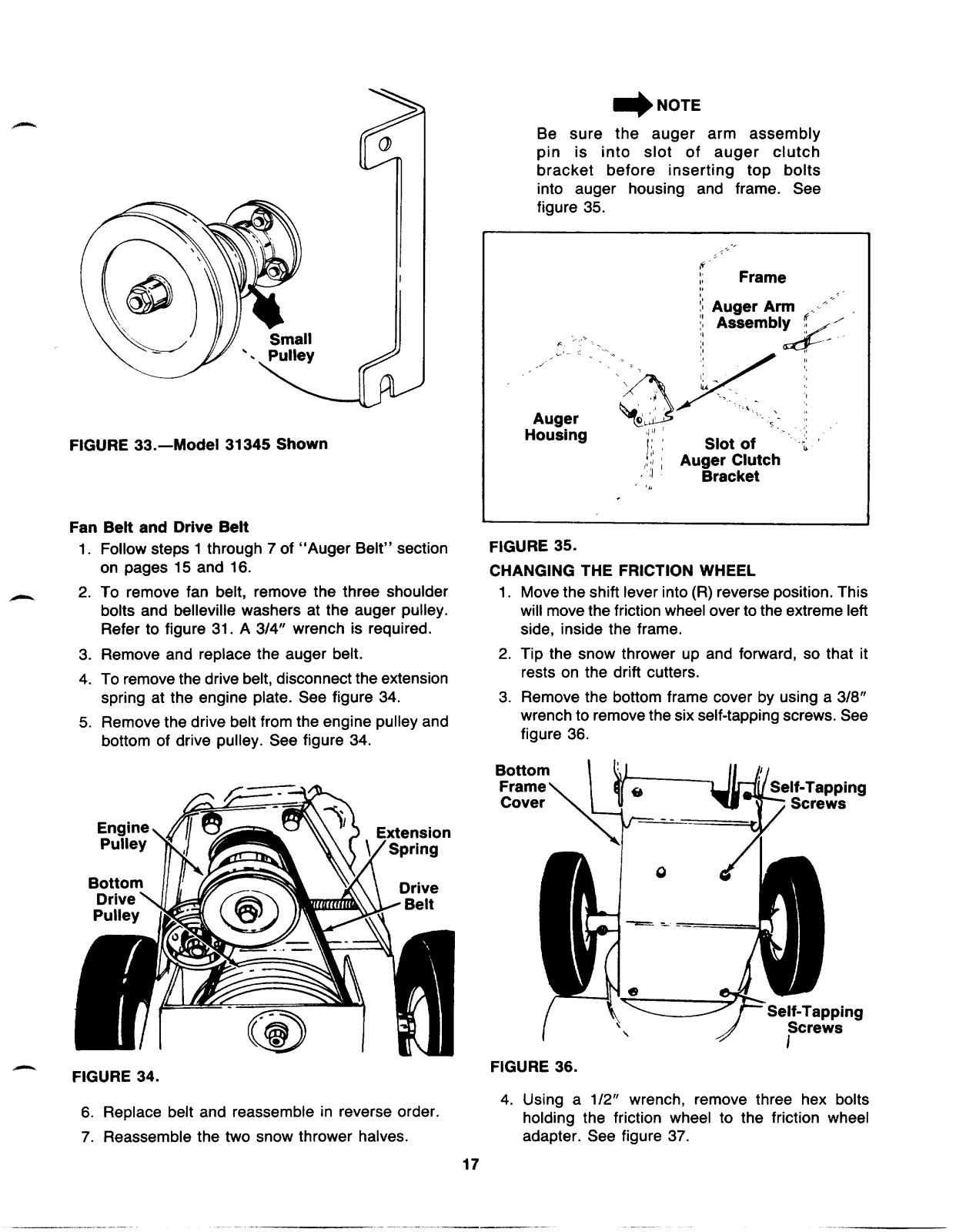 Small Pulley

FIGURE 33.—Model 31345 Shown

Fan Belt and Drive Belt

1. Follow steps 1 through 7 of "Auger Belt" section on pages 15 and 16.
2. To remove fan belt, remove the three shoulder bolts and belleville washers at the auger pulley. Refer to figure 31. A 3/4" wrench is required.
3. Remove and replace the auger belt.
4. To remove the drive belt, disconnect the extension spring at the engine plate. See figure 34.
5. Remove the drive belt from the engine pulley and bottom of drive pulley. See figure 34.

Engine Pulley

Bottom Drive Pulley

Extension Spring

Drive Belt

FIGURE 34.

6. Replace belt and reassemble in reverse order.
7. Reassemble the two snow thrower halves.

NOTE

Be sure the auger arm assembly pin is into slot of auger clutch bracket before inserting top bolts into auger housing and frame. See figure 35.

Frame

Auger Arm Assembly

Auger Housing

Slot of Auger Clutch Bracket

FIGURE 35.

CHANGING THE FRICTION WHEEL

1. Move the shift lever into (R) reverse position. This will move the friction wheel over to the extreme left side, inside the frame.
2. Tip the snow thrower up and forward, so that it rests on the drift cutters.
3. Remove the bottom frame cover by using a 3/8" wrench to remove the six self-tapping screws. See figure 36.

Bottom Frame Cover

Self-Tapping Screws

Self-Tapping Screws

FIGURE 36.

4. Using a 1/2" wrench, remove three hex bolts holding the friction wheel to the friction wheel adapter. See figure 37.

17